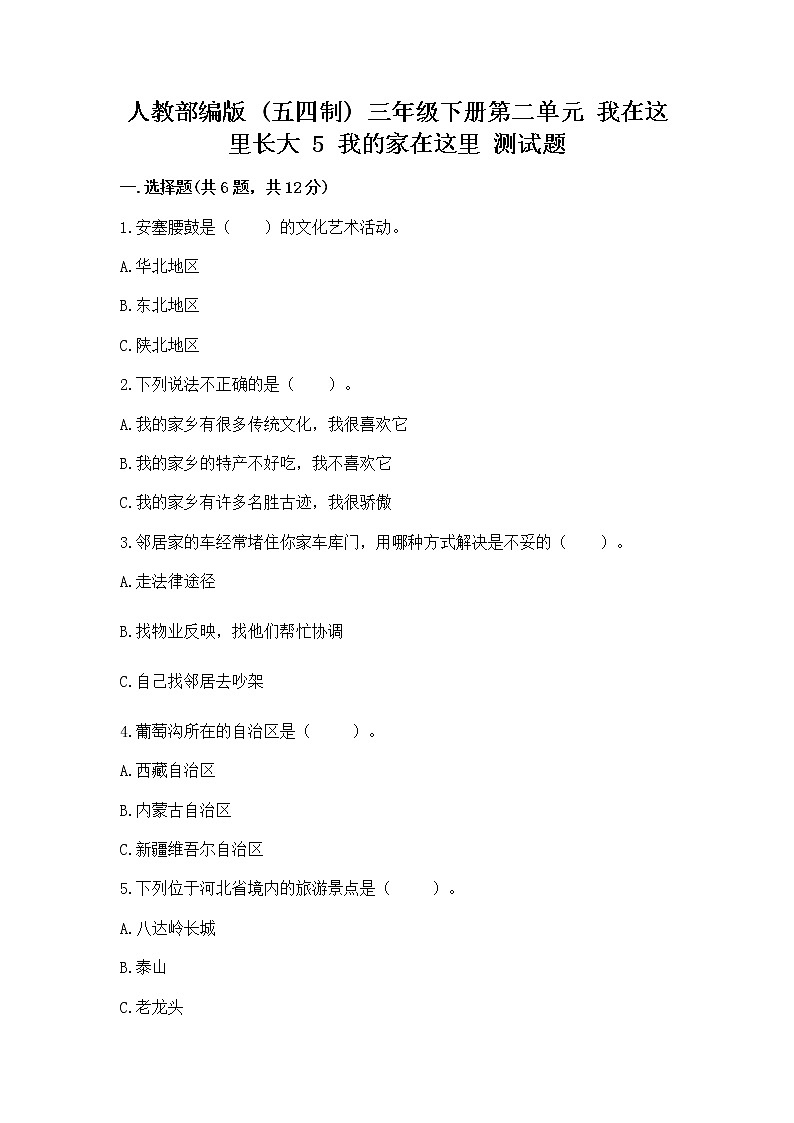 人教部编版（五四制）三年级下册第二单元 我在这里长大 5 我的家在这里 测试题

一.选择题(共6题，共12分)

1.安塞腰鼓是（　　）的文化艺术活动。

A.华北地区

B.东北地区

C.陕北地区

2.下列说法不正确的是（　　）。

A.我的家乡有很多传统文化，我很喜欢它

B.我的家乡的特产不好吃，我不喜欢它

C.我的家乡有许多名胜古迹，我很骄傲

3.邻居家的车经常堵住你家车库门，用哪种方式解决是不妥的（　　）。

A.走法律途径

B.找物业反映，找他们帮忙协调

C.自己找邻居去吵架

4.葡萄沟所在的自治区是（　　）。

A.西藏自治区

B.内蒙古自治区

C.新疆维吾尔自治区

5.下列位于河北省境内的旅游景点是（　　）。

A.八达岭长城

B.泰山

C.老龙头